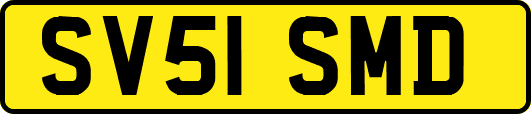 SV51 SMD